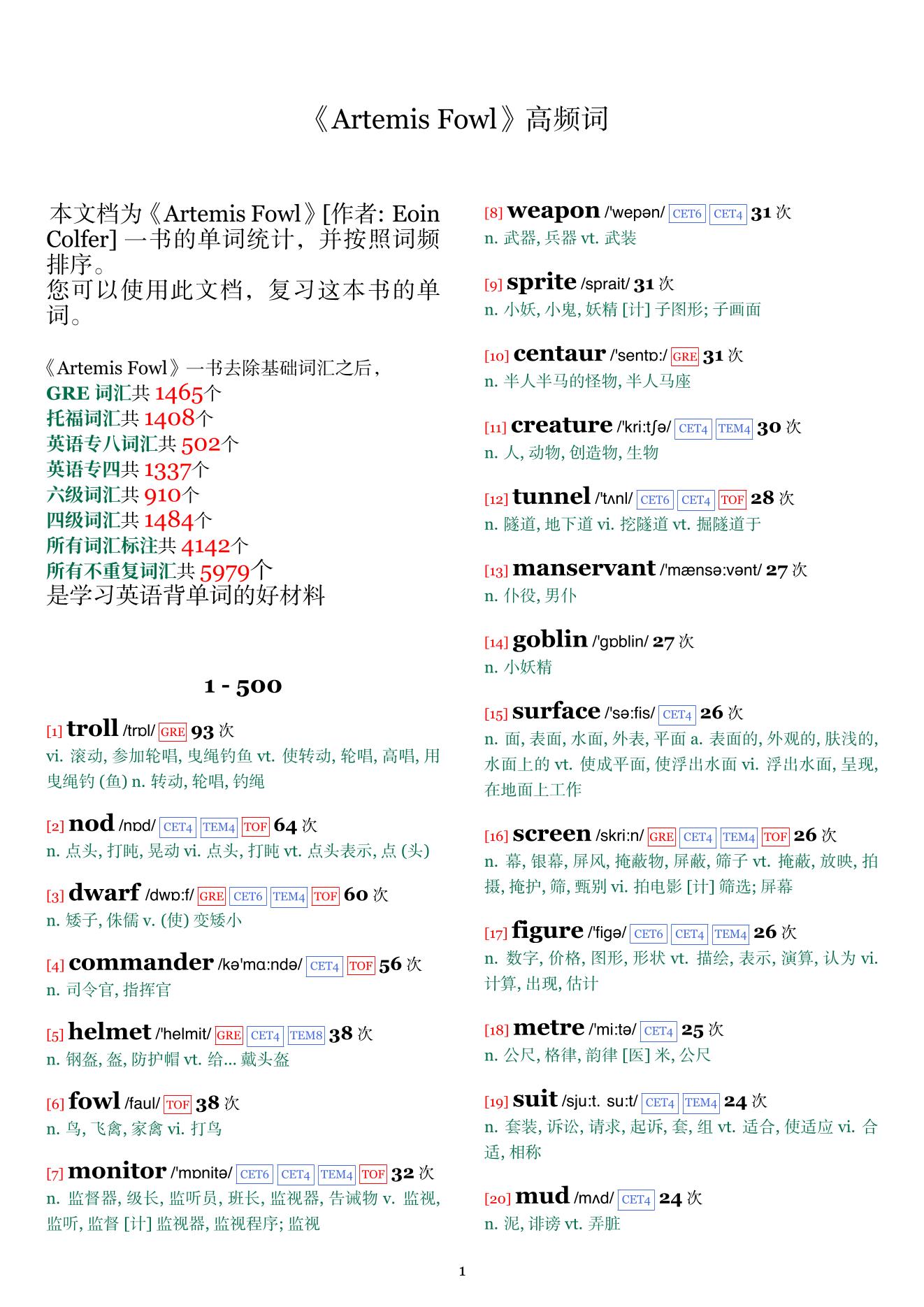 《Artemis Fowl》高频词

本文档为《Artemis Fowl》[作者: Eoin Colfer] 一书的单词统计，并按照词频排序。
您可以使用此文档，复习这本书的单词。

《Artemis Fowl》一书去除基础词汇之后，
GRE 词汇共 1465个
托福词汇共 1408个
英语专八词汇共 502个
英语专四共 1337个
六级词汇共 910个
四级词汇共 1484个
所有词汇标注共 4142个
所有不重复词汇共 5979个
是学习英语背单词的好材料

1 - 500

[1] troll /trɒl/ GRE 93 次
vi. 滚动, 参加轮唱, 曳绳钓鱼 vt. 使转动, 轮唱, 高唱, 用曳绳钓 (鱼) n. 转动, 轮唱, 钓绳

[2] nod /nɒd/ CET4 TEM4 TOF 64 次
n. 点头, 打盹, 晃动 vi. 点头, 打盹 vt. 点头表示, 点 (头)

[3] dwarf /dwɒ:f/ GRE CET6 TEM4 TOF 60 次
n. 矮子, 侏儒 v. (使) 变矮小

[4] commander /kə'mɑ:ndə/ CET4 TOF 56 次
n. 司令官, 指挥官

[5] helmet /'helmit/ GRE CET4 TEM8 38 次
n. 钢盔, 盔, 防护帽 vt. 给... 戴头盔

[6] fowl /faul/ TOF 38 次
n. 鸟, 飞禽, 家禽 vi. 打鸟

[7] monitor /'mɒnitə/ CET6 CET4 TEM4 TOF 32 次
n. 监督器, 级长, 监听员, 班长, 监视器, 告诫物 v. 监视, 监听, 监督 [计] 监视器, 监视程序; 监视

[8] weapon /'wepən/ CET6 CET4 31 次
n. 武器, 兵器 vt. 武装

[9] sprite /sprait/ 31 次
n. 小妖, 小鬼, 妖精 [计] 子图形; 子画面

[10] centaur /'sentɒ:/ GRE 31 次
n. 半人半马的怪物, 半人马座

[11] creature /'kri:tʃə/ CET4 TEM4 30 次
n. 人, 动物, 创造物, 生物

[12] tunnel /'tʌnl/ CET6 CET4 TOF 28 次
n. 隧道, 地下道 vi. 挖隧道 vt. 掘隧道于

[13] manservant /'mænsə:vənt/ 27 次
n. 仆役, 男仆

[14] goblin /'gɒblin/ 27 次
n. 小妖精

[15] surface /'sə:fis/ CET4 26 次
n. 面, 表面, 水面, 外表, 平面 a. 表面的, 外观的, 肤浅的, 水面上的 vt. 使成平面, 使浮出水面 vi. 浮出水面, 呈现, 在地面上工作

[16] screen /skri:n/ GRE CET4 TEM4 TOF 26 次
n. 幕, 银幕, 屏风, 掩蔽物, 屏蔽, 筛子 vt. 掩蔽, 放映, 拍摄, 掩护, 筛, 甄别 vi. 拍电影 [计] 筛选; 屏幕

[17] figure /'figə/ CET6 CET4 TEM4 26 次
n. 数字, 价格, 图形, 形状 vt. 描绘, 表示, 演算, 认为 vi. 计算, 出现, 估计

[18] metre /'mi:tə/ CET4 25 次
n. 公尺, 格律, 韵律 [医] 米, 公尺

[19] suit /sju:t. su:t/ CET4 TEM4 24 次
n. 套装, 诉讼, 请求, 起诉, 套, 组 vt. 适合, 使适应 vi. 合适, 相称

[20] mud /mʌd/ CET4 24 次
n. 泥, 诽谤 vt. 弄脏

1